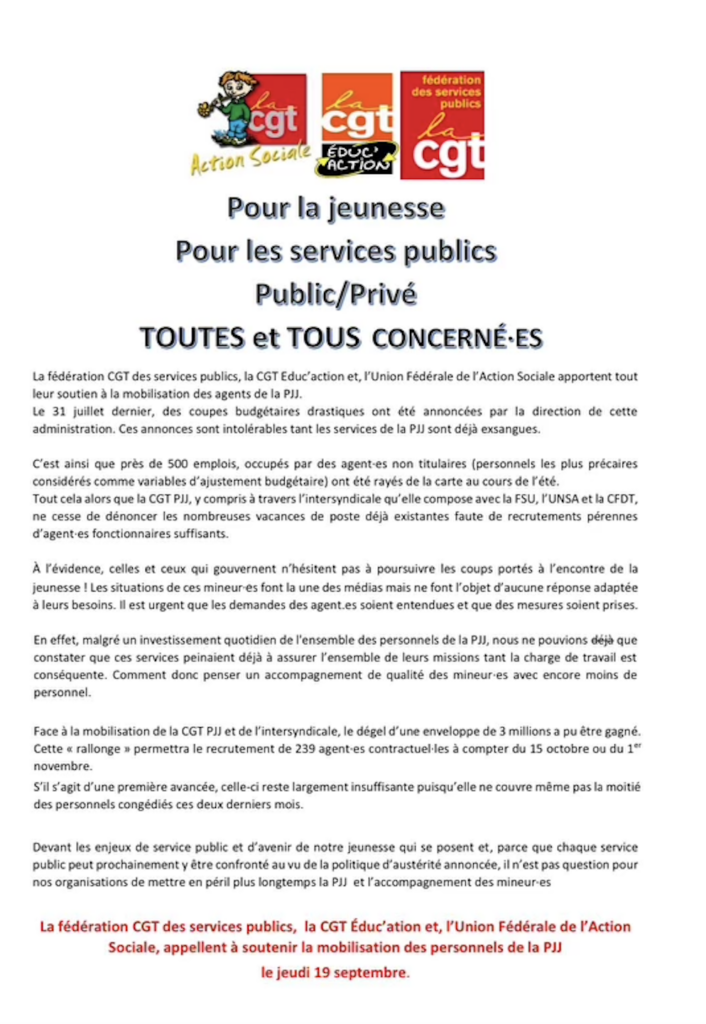 la cgt Action Sociale

la cgt ÉDUC'ACTION

fédération des services publics la cgt

Pour la jeunesse
Pour les services publics
Public/Privé
TOUTES et TOUS CONCERNÉ·ES

La fédération CGT des services publics, la CGT Educ'action et, l'Union Fédérale de l'Action Sociale apportent tout leur soutien à la mobilisation des agents de la PJJ.
Le 31 juillet dernier, des coupes budgétaires drastiques ont été annoncées par la direction de cette administration. Ces annonces sont intolérables tant les services de la PJJ sont déjà exsangues.

C'est ainsi que près de 500 emplois, occupés par des agent·es non titulaires (personnels les plus précaires considérés comme variables d'ajustement budgétaire) ont été rayés de la carte au cours de l'été.
Tout cela alors que la CGT PJJ, y compris à travers l'intersyndicale qu'elle compose avec la FSU, l'UNSA et la CFDT, ne cesse de dénoncer les nombreuses vacances de poste déjà existantes faute de recrutements pérennes d'agent·es fonctionnaires suffisants.

À l'évidence, celles et ceux qui gouvernent n'hésitent pas à poursuivre les coups portés à l'encontre de la jeunesse ! Les situations de ces mineur·es font la une des médias mais ne font l'objet d'aucune réponse adaptée à leurs besoins. Il est urgent que les demandes des agent.es soient entendues et que des mesures soient prises.

En effet, malgré un investissement quotidien de l'ensemble des personnels de la PJJ, nous ne pouvions déjà que constater que ces services peinaient déjà à assurer l'ensemble de leurs missions tant la charge de travail est conséquente. Comment donc penser un accompagnement de qualité des mineur·es avec encore moins de personnel.

Face à la mobilisation de la CGT PJJ et de l'intersyndicale, le dégel d'une enveloppe de 3 millions a pu être gagné. Cette « rallonge » permettra le recrutement de 239 agent·es contractuel·les à compter du 15 octobre ou du 1$^{er}$ novembre.
S'il s'agit d'une première avancée, celle-ci reste largement insuffisante puisqu'elle ne couvre même pas la moitié des personnels congédiés ces deux derniers mois.

Devant les enjeux de service public et d'avenir de notre jeunesse qui se posent et, parce que chaque service public peut prochainement y être confronté au vu de la politique d'austérité annoncée, il n'est pas question pour nos organisations de mettre en péril plus longtemps la PJJ et l'accompagnement des mineur·es

La fédération CGT des services publics, la CGT Éduc'ation et, l'Union Fédérale de l'Action Sociale, appellent à soutenir la mobilisation des personnels de la PJJ
le jeudi 19 septembre.